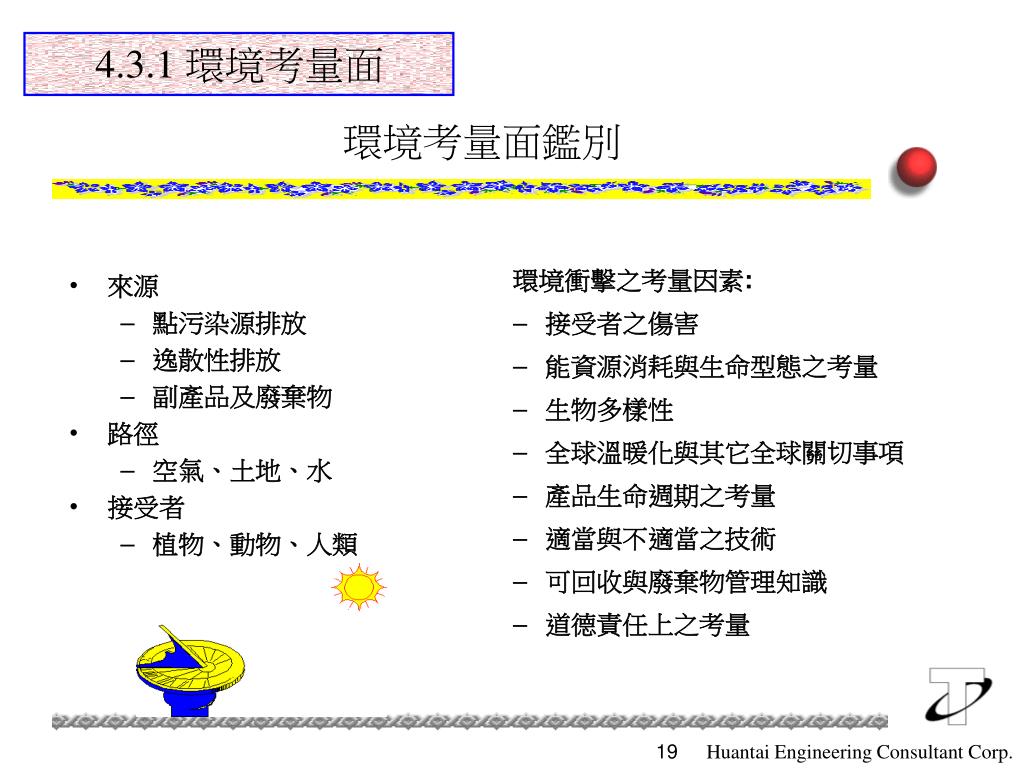 4.3.1 環境考量面

環境考量面鑑別

• 來源
 – 點污染源排放
 – 逸散性排放
 – 副產品及廢棄物
• 路徑
 – 空氣、土地、水
• 接受者
 – 植物、動物、人類

環境衝擊之考量因素:
– 接受者之傷害
– 能資源消耗與生命型態之考量
– 生物多樣性
– 全球溫暖化與其它全球關切事項
– 產品生命週期之考量
– 適當與不適當之技術
– 可回收與廢棄物管理知識
– 道德責任上之考量

19 Huantai Engineering Consultant Corp.